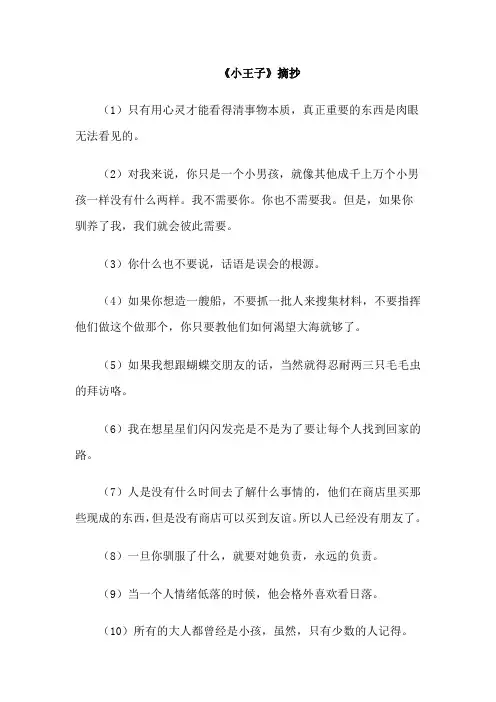 《小王子》摘抄

（1）只有用心灵才能看得清事物本质，真正重要的东西是肉眼无法看见的。

（2）对我来说，你只是一个小男孩，就像其他成千上万个小男孩一样没有什么两样。我不需要你。你也不需要我。但是，如果你驯养了我，我们就会彼此需要。

（3）你什么也不要说，话语是误会的根源。

（4）如果你想造一艘船，不要抓一批人来搜集材料，不要指挥他们做这个做那个，你只要教他们如何渴望大海就够了。

（5）如果我想跟蝴蝶交朋友的话，当然就得忍耐两三只毛毛虫的拜访咯。

（6）我在想星星们闪闪发亮是不是为了要让每个人找到回家的路。

（7）人是没有什么时间去了解什么事情的，他们在商店里买那些现成的东西，但是没有商店可以买到友谊。所以人已经没有朋友了。

（8）一旦你驯服了什么，就要对她负责，永远的负责。

（9）当一个人情绪低落的时候，他会格外喜欢看日落。

（10）所有的大人都曾经是小孩，虽然，只有少数的人记得。